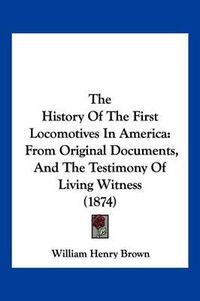 The History Of The First Locomotives In America: From Original Documents, And The Testimony Of Living Witness (1874)

William Henry Brown